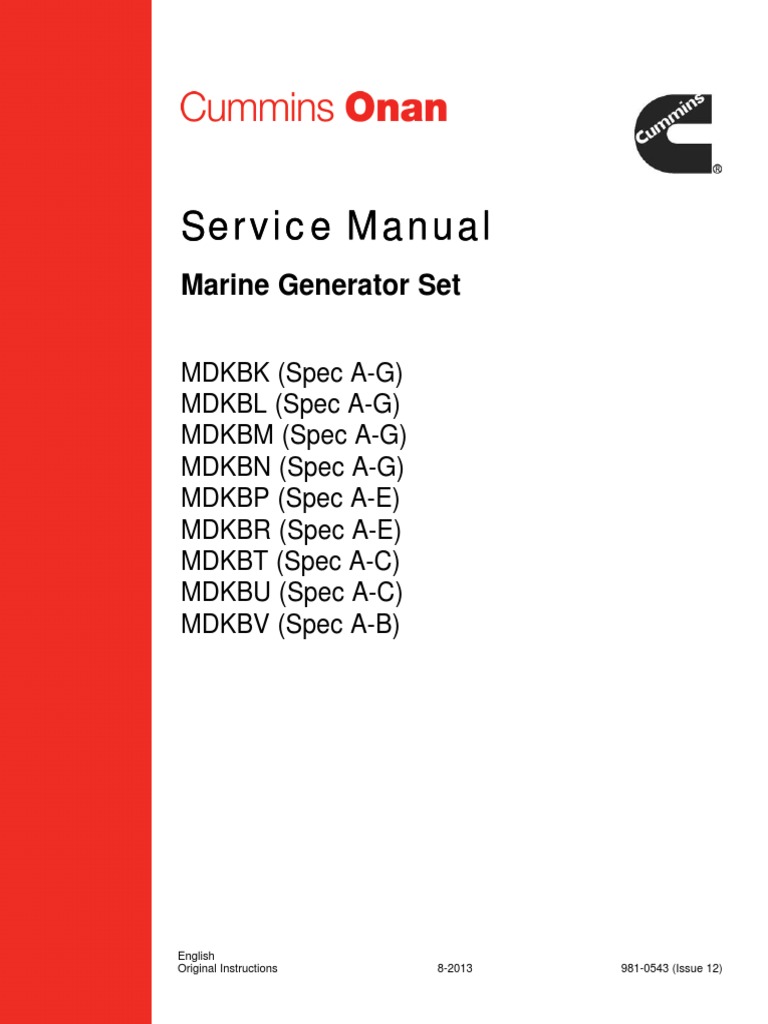 Cummins Onan

Cummins ®

Service Manual

Marine Generator Set

MDKBK (Spec A-G)
MDKBL (Spec A-G)
MDKBM (Spec A-G)
MDKBN (Spec A-G)
MDKBP (Spec A-E)
MDKBR (Spec A-E)
MDKBT (Spec A-C)
MDKBU (Spec A-C)
MDKBV (Spec A-B)

English
Original Instructions 8-2013 981-0543 (Issue 12)